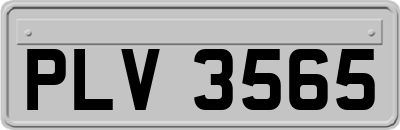 PLV 3565